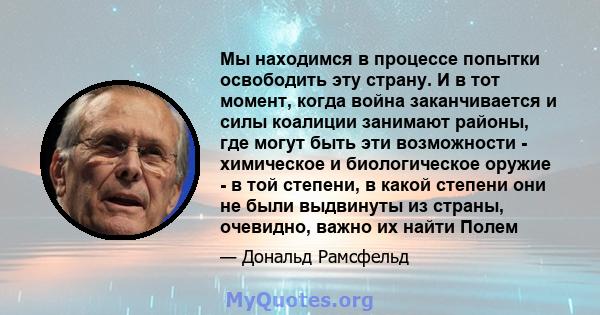 Мы находимся в процессе попытки освободить эту страну. И в тот момент, когда война заканчивается и силы коалиции занимают районы, где могут быть эти возможности - химическое и биологическое оружие - в той степени, в какой степени они не были выдвинуты из страны, очевидно, важно их найти Полем

— Дональд Рамсфельд

MyQuotes.org